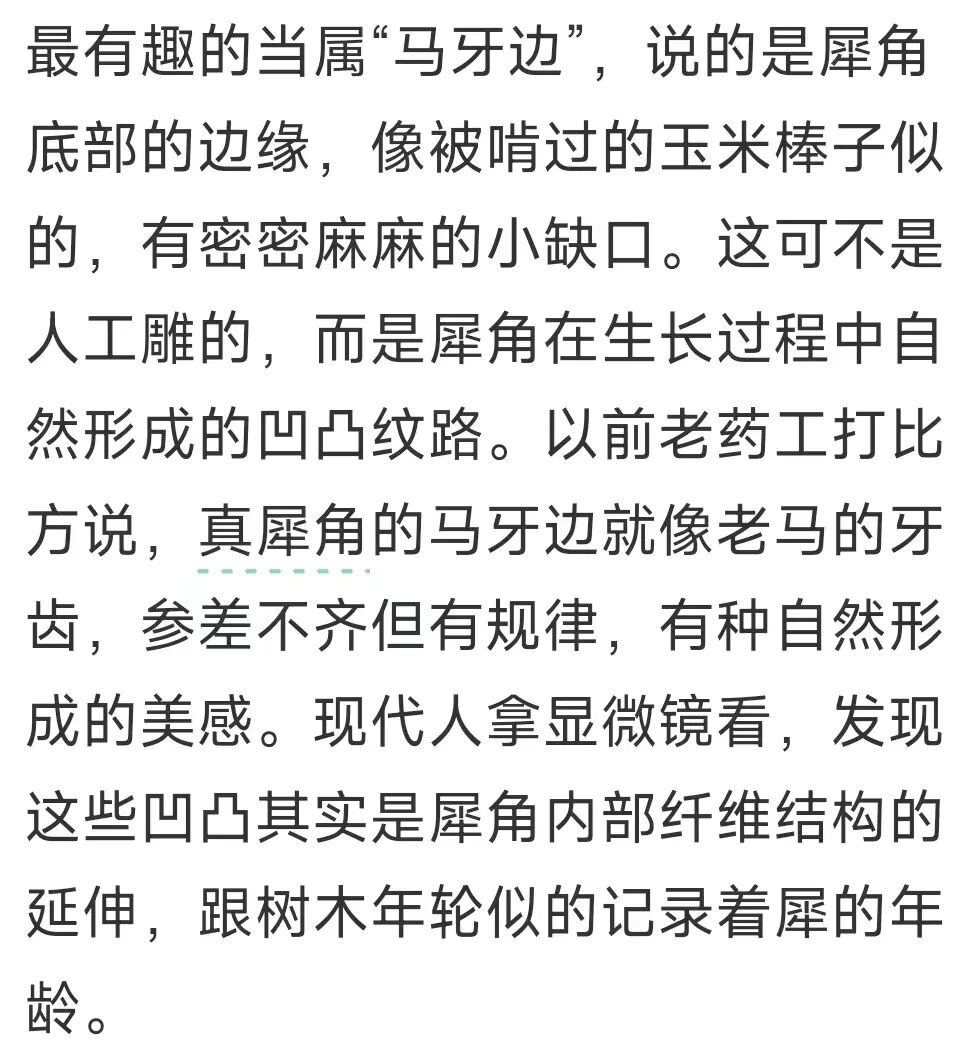 最有趣的当属“马牙边”，说的是犀角底部的边缘，像被啃过的玉米棒子似的，有密密麻麻的小缺口。这可不是人工雕的，而是犀角在生长过程中自然形成的凹凸纹路。以前老药工打比方说，真犀角的马牙边就像老马的牙齿，参差不齐但有规律，有种自然形成的美感。现代人拿显微镜看，发现这些凹凸其实是犀角内部纤维结构的延伸，跟树木年轮似的记录着犀的年龄。